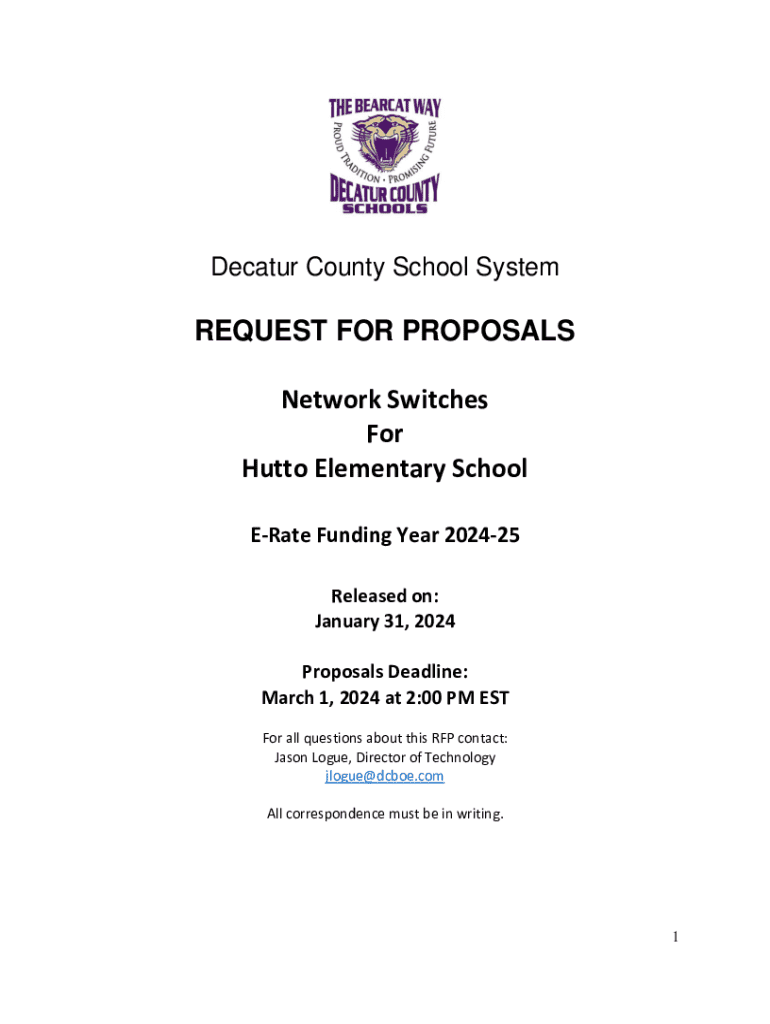 THE BEARCAT WAY
PROUD TRADITION · PROMISING FUTURE
DECATUR COUNTY
SCHOOLS

Decatur County School System

REQUEST FOR PROPOSALS

Network Switches
For
Hutto Elementary School

E-Rate Funding Year 2024-25

Released on:
January 31, 2024

Proposals Deadline:
March 1, 2024 at 2:00 PM EST

For all questions about this RFP contact:
Jason Logue, Director of Technology
jlogue@dcboe.com

All correspondence must be in writing.

1